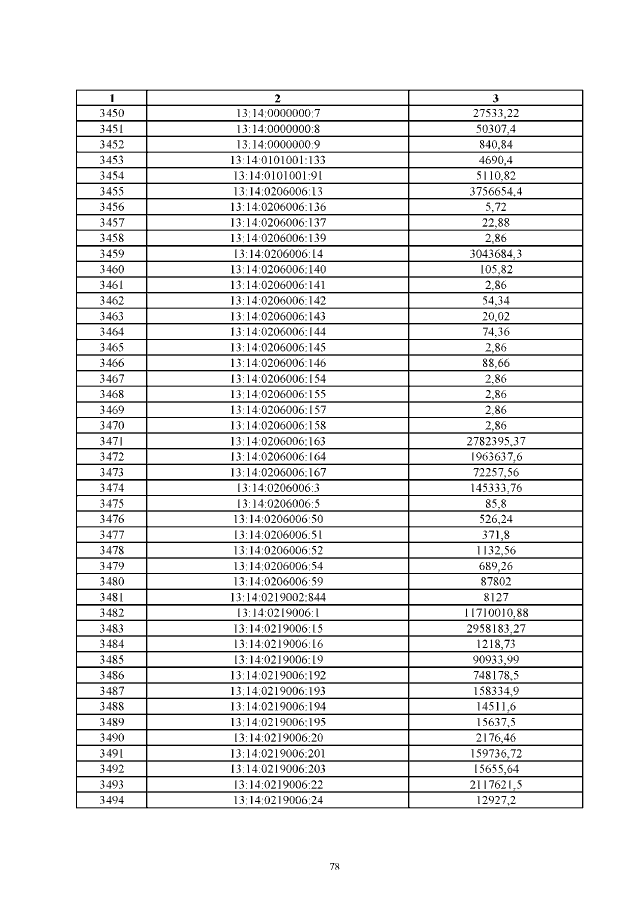 | 1 | 2 | 3 |
|---|---|---|
| 3450 | 13:14:0000000:7 | 27533,22 |
| 3451 | 13:14:0000000:8 | 50307,4 |
| 3452 | 13:14:0000000:9 | 840,84 |
| 3453 | 13:14:0101001:133 | 4690,4 |
| 3454 | 13:14:0101001:91 | 5110,82 |
| 3455 | 13:14:0206006:13 | 3756654,4 |
| 3456 | 13:14:0206006:136 | 5,72 |
| 3457 | 13:14:0206006:137 | 22,88 |
| 3458 | 13:14:0206006:139 | 2,86 |
| 3459 | 13:14:0206006:14 | 3043684,3 |
| 3460 | 13:14:0206006:140 | 105,82 |
| 3461 | 13:14:0206006:141 | 2,86 |
| 3462 | 13:14:0206006:142 | 54,34 |
| 3463 | 13:14:0206006:143 | 20,02 |
| 3464 | 13:14:0206006:144 | 74,36 |
| 3465 | 13:14:0206006:145 | 2,86 |
| 3466 | 13:14:0206006:146 | 88,66 |
| 3467 | 13:14:0206006:154 | 2,86 |
| 3468 | 13:14:0206006:155 | 2,86 |
| 3469 | 13:14:0206006:157 | 2,86 |
| 3470 | 13:14:0206006:158 | 2,86 |
| 3471 | 13:14:0206006:163 | 2782395,37 |
| 3472 | 13:14:0206006:164 | 1963637,6 |
| 3473 | 13:14:0206006:167 | 72257,56 |
| 3474 | 13:14:0206006:3 | 145333,76 |
| 3475 | 13:14:0206006:5 | 85,8 |
| 3476 | 13:14:0206006:50 | 526,24 |
| 3477 | 13:14:0206006:51 | 371,8 |
| 3478 | 13:14:0206006:52 | 1132,56 |
| 3479 | 13:14:0206006:54 | 689,26 |
| 3480 | 13:14:0206006:59 | 87802 |
| 3481 | 13:14:0219002:844 | 8127 |
| 3482 | 13:14:0219006:1 | 11710010,88 |
| 3483 | 13:14:0219006:15 | 2958183,27 |
| 3484 | 13:14:0219006:16 | 1218,73 |
| 3485 | 13:14:0219006:19 | 90933,99 |
| 3486 | 13:14:0219006:192 | 748178,5 |
| 3487 | 13:14:0219006:193 | 158334,9 |
| 3488 | 13:14:0219006:194 | 14511,6 |
| 3489 | 13:14:0219006:195 | 15637,5 |
| 3490 | 13:14:0219006:20 | 2176,46 |
| 3491 | 13:14:0219006:201 | 159736,72 |
| 3492 | 13:14:0219006:203 | 15655,64 |
| 3493 | 13:14:0219006:22 | 2117621,5 |
| 3494 | 13:14:0219006:24 | 12927,2 |

78